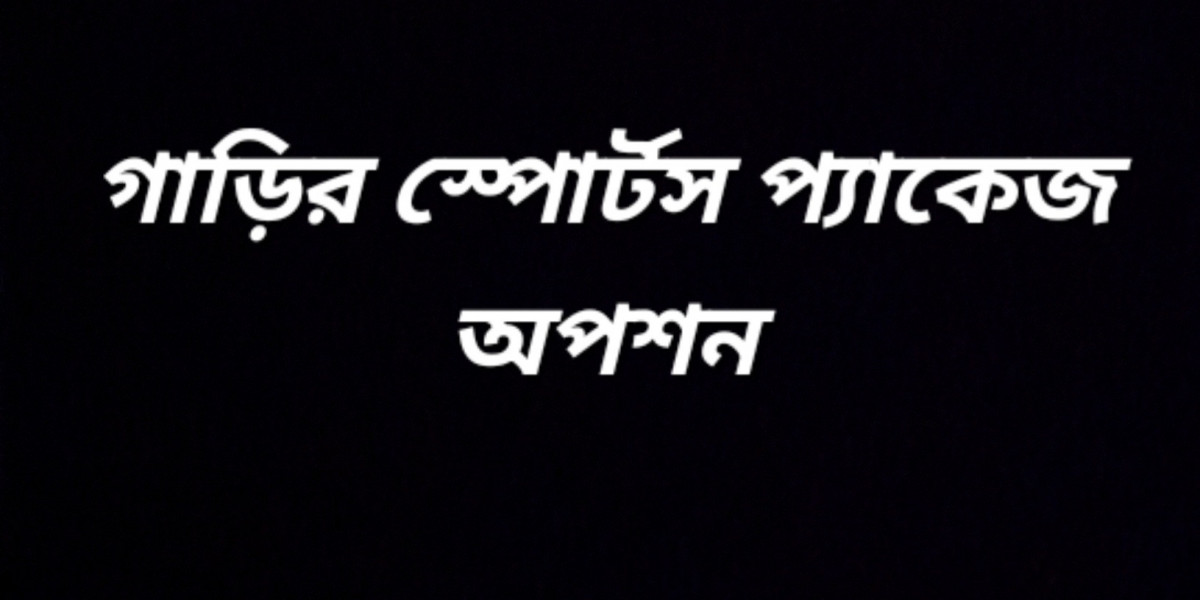 গাড়ির স্পোর্টস প্যাকেজ অপশন